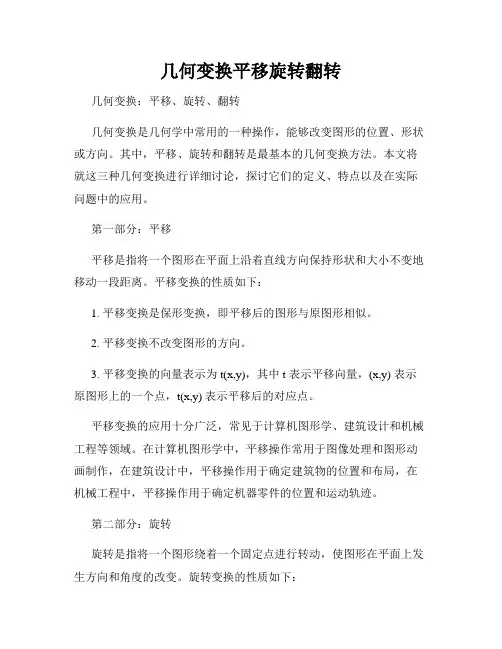 几何变换平移旋转翻转

几何变换：平移、旋转、翻转

几何变换是几何学中常用的一种操作，能够改变图形的位置、形状或方向。其中，平移、旋转和翻转是最基本的几何变换方法。本文将就这三种几何变换进行详细讨论，探讨它们的定义、特点以及在实际问题中的应用。

第一部分：平移

平移是指将一个图形在平面上沿着直线方向保持形状和大小不变地移动一段距离。平移变换的性质如下：

1. 平移变换是保形变换，即平移后的图形与原图形相似。

2. 平移变换不改变图形的方向。

3. 平移变换的向量表示为 t(x,y)，其中 t 表示平移向量，(x,y) 表示原图形上的一个点，t(x,y) 表示平移后的对应点。

平移变换的应用十分广泛，常见于计算机图形学、建筑设计和机械工程等领域。在计算机图形学中，平移操作常用于图像处理和图形动画制作，在建筑设计中，平移操作用于确定建筑物的位置和布局，在机械工程中，平移操作用于确定机器零件的位置和运动轨迹。

第二部分：旋转

旋转是指将一个图形绕着一个固定点进行转动，使图形在平面上发生方向和角度的改变。旋转变换的性质如下：